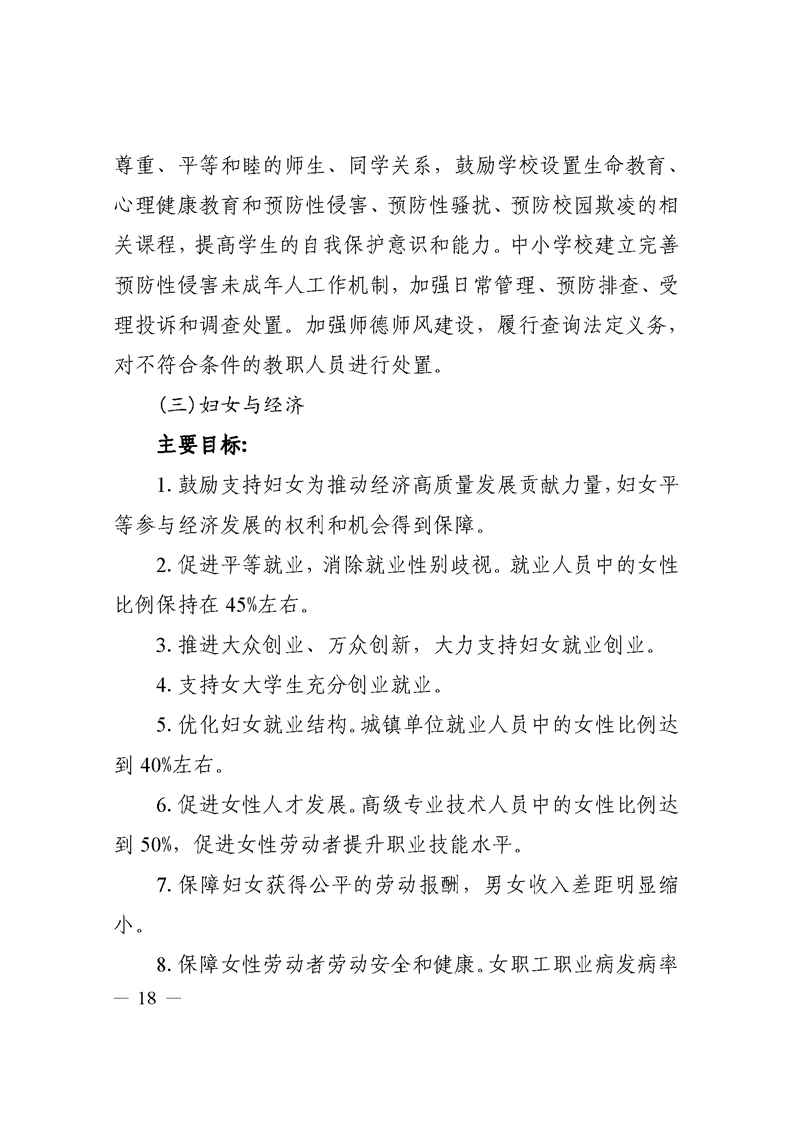 尊重、平等和睦的师生、同学关系，鼓励学校设置生命教育、心理健康教育和预防性侵害、预防性骚扰、预防校园欺凌的相关课程，提高学生的自我保护意识和能力。中小学校建立完善预防性侵害未成年人工作机制，加强日常管理、预防排查、受理投诉和调查处置。加强师德师风建设，履行查询法定义务，对不符合条件的教职人员进行处置。

（三）妇女与经济

主要目标：

1. 鼓励支持妇女为推动经济高质量发展贡献力量，妇女平等参与经济发展的权利和机会得到保障。

2. 促进平等就业，消除就业性别歧视。就业人员中的女性比例保持在 45%左右。

3. 推进大众创业、万众创新，大力支持妇女就业创业。

4. 支持女大学生充分创业就业。

5. 优化妇女就业结构。城镇单位就业人员中的女性比例达到 40%左右。

6. 促进女性人才发展。高级专业技术人员中的女性比例达到 50%，促进女性劳动者提升职业技能水平。

7. 保障妇女获得公平的劳动报酬，男女收入差距明显缩小。

8. 保障女性劳动者劳动安全和健康。女职工职业病发病率

— 18 —